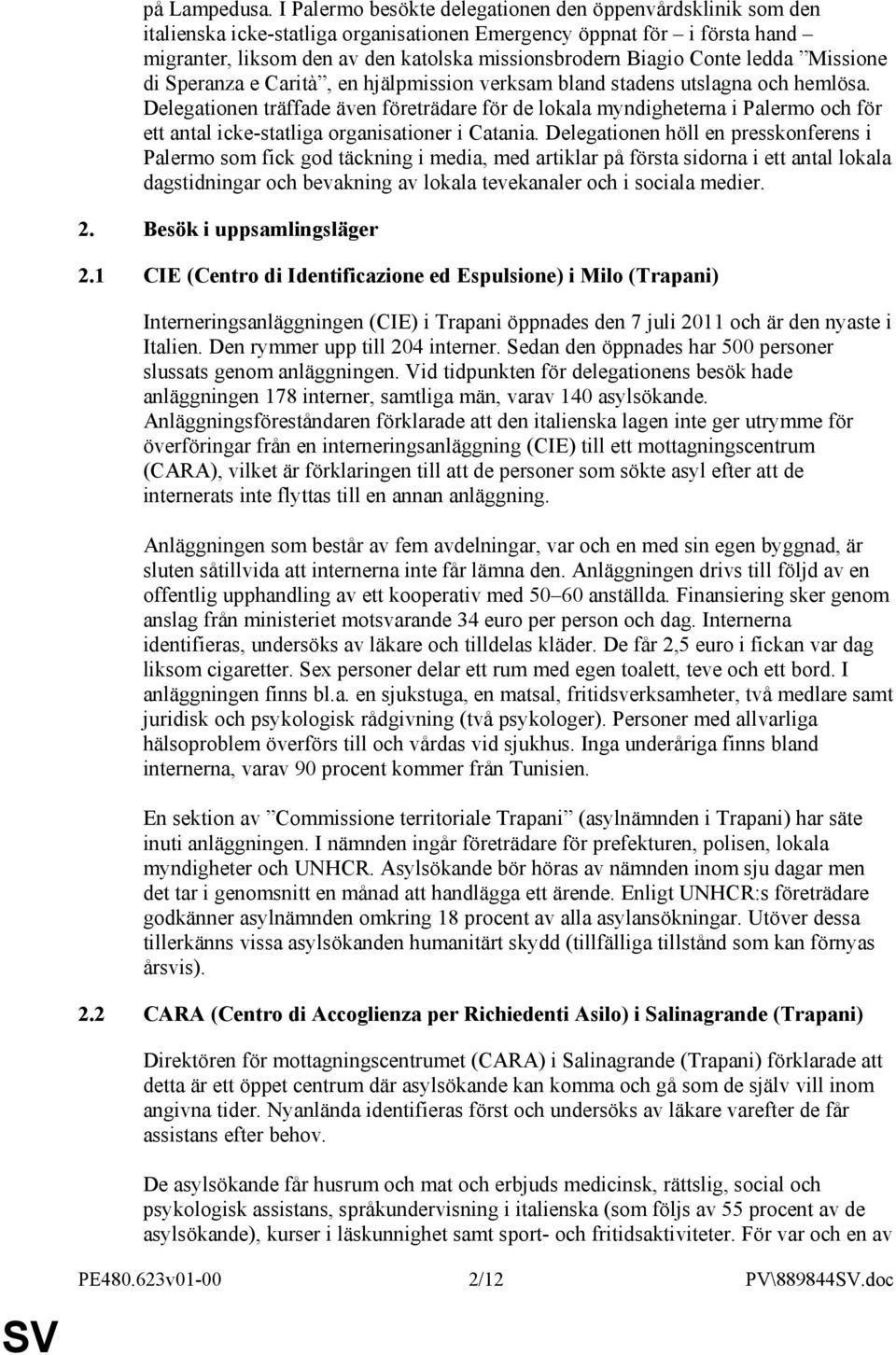 på Lampedusa. I Palermo besökte delegationen den öppenvårdsklinik som den italienska icke-statliga organisationen Emergency öppnat för – i första hand – migranter, liksom den av den katolska missionsbrodern Biagio Conte ledda ”Missione di Speranza e Carità”, en hjälpmission verksam bland stadens utslagna och hemlösa. Delegationen träffade även företrädare för de lokala myndigheterna i Palermo och för ett antal icke-statliga organisationer i Catania. Delegationen höll en presskonferens i Palermo som fick god täckning i media, med artiklar på första sidorna i ett antal lokala dagstidningar och bevakning av lokala tevekanaler och i sociala medier.

2. Besök i uppsamlingsläger

2.1 CIE (Centro di Identificazione ed Espulsione) i Milo (Trapani)

Interneringsanläggningen (CIE) i Trapani öppnades den 7 juli 2011 och är den nyaste i Italien. Den rymmer upp till 204 interner. Sedan den öppnades har 500 personer slussats genom anläggningen. Vid tidpunkten för delegationens besök hade anläggningen 178 interner, samtliga män, varav 140 asylsökande. Anläggningsföreståndaren förklarade att den italienska lagen inte ger utrymme för överföringar från en interneringsanläggning (CIE) till ett mottagningscentrum (CARA), vilket är förklaringen till att de personer som sökte asyl efter att de internerats inte flyttas till en annan anläggning.

Anläggningen som består av fem avdelningar, var och en med sin egen byggnad, är sluten såtillvida att internerna inte får lämna den. Anläggningen drivs till följd av en offentlig upphandling av ett kooperativ med 50–60 anställda. Finansiering sker genom anslag från ministeriet motsvarande 34 euro per person och dag. Internerna identifieras, undersöks av läkare och tilldelas kläder. De får 2,5 euro i fickan var dag liksom cigaretter. Sex personer delar ett rum med egen toalett, teve och ett bord. I anläggningen finns bl.a. en sjukstuga, en matsal, fritidsverksamheter, två medlare samt juridisk och psykologisk rådgivning (två psykologer). Personer med allvarliga hälsoproblem överförs till och vårdas vid sjukhus. Inga underåriga finns bland internerna, varav 90 procent kommer från Tunisien.

En sektion av ”Commissione territoriale Trapani” (asylnämnden i Trapani) har säte inuti anläggningen. I nämnden ingår företrädare för prefekturen, polisen, lokala myndigheter och UNHCR. Asylsökande bör höras av nämnden inom sju dagar men det tar i genomsnitt en månad att handlägga ett ärende. Enligt UNHCR:s företrädare godkänner asylnämnden omkring 18 procent av alla asylansökningar. Utöver dessa tillerkänns vissa asylsökanden humanitärt skydd (tillfälliga tillstånd som kan förnyas årsvis).

2.2 CARA (Centro di Accoglienza per Richiedenti Asilo) i Salinagrande (Trapani)

Direktören för mottagningscentrumet (CARA) i Salinagrande (Trapani) förklarade att detta är ett öppet centrum där asylsökande kan komma och gå som de själv vill inom angivna tider. Nyanlända identifieras först och undersöks av läkare varefter de får assistans efter behov.

De asylsökande får husrum och mat och erbjuds medicinsk, rättslig, social och psykologisk assistans, språkundervisning i italienska (som följs av 55 procent av de asylsökande), kurser i läskunnighet samt sport- och fritidsaktiviteter. För var och en av

PE480.623v01-00 2/12 PV\889844SV.doc

SV